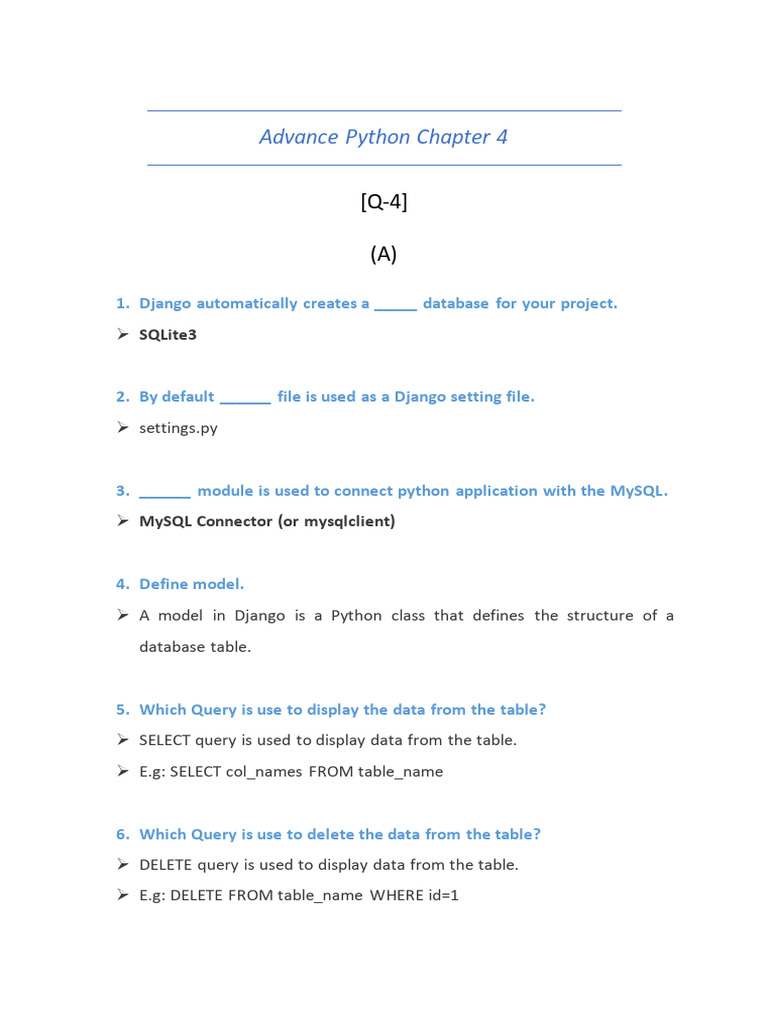 Advance Python Chapter 4

[Q-4]

(A)

1. Django automatically creates a _____ database for your project.

➢ SQLite3

2. By default ______ file is used as a Django setting file.

➢ settings.py

3. ______ module is used to connect python application with the MySQL.

➢ MySQL Connector (or mysqlclient)

4. Define model.

➢ A model in Django is a Python class that defines the structure of a database table.

5. Which Query is use to display the data from the table?

➢ SELECT query is used to display data from the table.

➢ E.g: SELECT col_names FROM table_name

6. Which Query is use to delete the data from the table?

➢ DELETE query is used to display data from the table.

➢ E.g: DELETE FROM table_name WHERE id=1